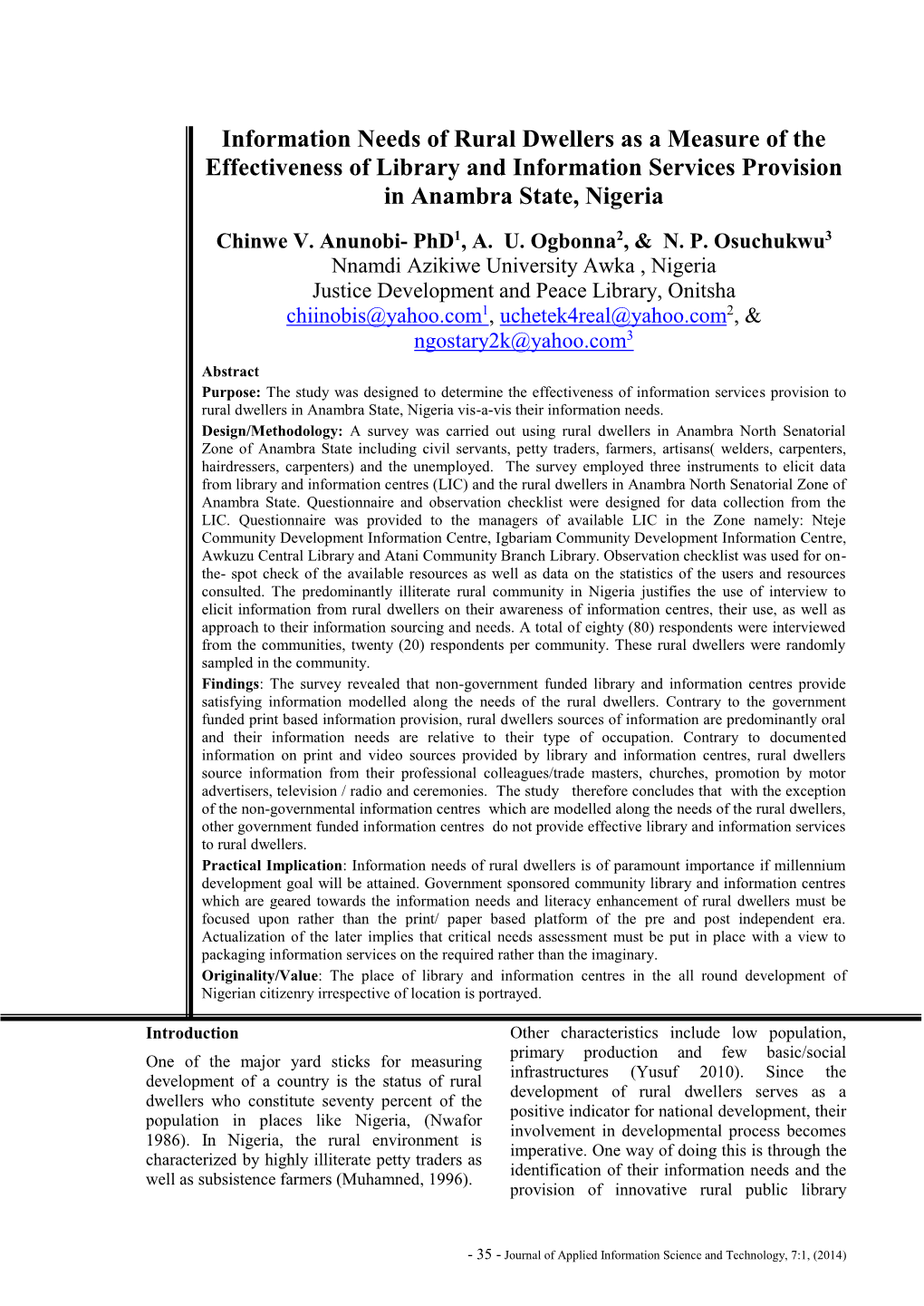 Information Needs of Rural Dwellers as a Measure of the Effectiveness of Library and Information Services Provision in Anambra State, Nigeria

Chinwe V. Anunobi- PhD$^1$, A. U. Ogbonna$^2$, & N. P. Osuchukwu$^3$
Nnamdi Azikiwe University Awka , Nigeria
Justice Development and Peace Library, Onitsha
chiinobis@yahoo.com$^1$, uchetek4real@yahoo.com$^2$, &
ngostary2k@yahoo.com$^3$

Abstract
Purpose: The study was designed to determine the effectiveness of information services provision to rural dwellers in Anambra State, Nigeria vis-a-vis their information needs.
Design/Methodology: A survey was carried out using rural dwellers in Anambra North Senatorial Zone of Anambra State including civil servants, petty traders, farmers, artisans( welders, carpenters, hairdressers, carpenters) and the unemployed. The survey employed three instruments to elicit data from library and information centres (LIC) and the rural dwellers in Anambra North Senatorial Zone of Anambra State. Questionnaire and observation checklist were designed for data collection from the LIC. Questionnaire was provided to the managers of available LIC in the Zone namely: Nteje Community Development Information Centre, Igbariam Community Development Information Centre, Awkuzu Central Library and Atani Community Branch Library. Observation checklist was used for on-the- spot check of the available resources as well as data on the statistics of the users and resources consulted. The predominantly illiterate rural community in Nigeria justifies the use of interview to elicit information from rural dwellers on their awareness of information centres, their use, as well as approach to their information sourcing and needs. A total of eighty (80) respondents were interviewed from the communities, twenty (20) respondents per community. These rural dwellers were randomly sampled in the community.
Findings: The survey revealed that non-government funded library and information centres provide satisfying information modelled along the needs of the rural dwellers. Contrary to the government funded print based information provision, rural dwellers sources of information are predominantly oral and their information needs are relative to their type of occupation. Contrary to documented information on print and video sources provided by library and information centres, rural dwellers source information from their professional colleagues/trade masters, churches, promotion by motor advertisers, television / radio and ceremonies. The study therefore concludes that with the exception of the non-governmental information centres which are modelled along the needs of the rural dwellers, other government funded information centres do not provide effective library and information services to rural dwellers.
Practical Implication: Information needs of rural dwellers is of paramount importance if millennium development goal will be attained. Government sponsored community library and information centres which are geared towards the information needs and literacy enhancement of rural dwellers must be focused upon rather than the print/ paper based platform of the pre and post independent era. Actualization of the later implies that critical needs assessment must be put in place with a view to packaging information services on the required rather than the imaginary.
Originality/Value: The place of library and information centres in the all round development of Nigerian citizenry irrespective of location is portrayed.

Introduction
One of the major yard sticks for measuring development of a country is the status of rural dwellers who constitute seventy percent of the population in places like Nigeria, (Nwafor 1986). In Nigeria, the rural environment is characterized by highly illiterate petty traders as well as subsistence farmers (Muhamned, 1996).

Other characteristics include low population, primary production and few basic/social infrastructures (Yusuf 2010). Since the development of rural dwellers serves as a positive indicator for national development, their involvement in developmental process becomes imperative. One way of doing this is through the identification of their information needs and the provision of innovative rural public library

- 35 - Journal of Applied Information Science and Technology, 7:1, (2014)